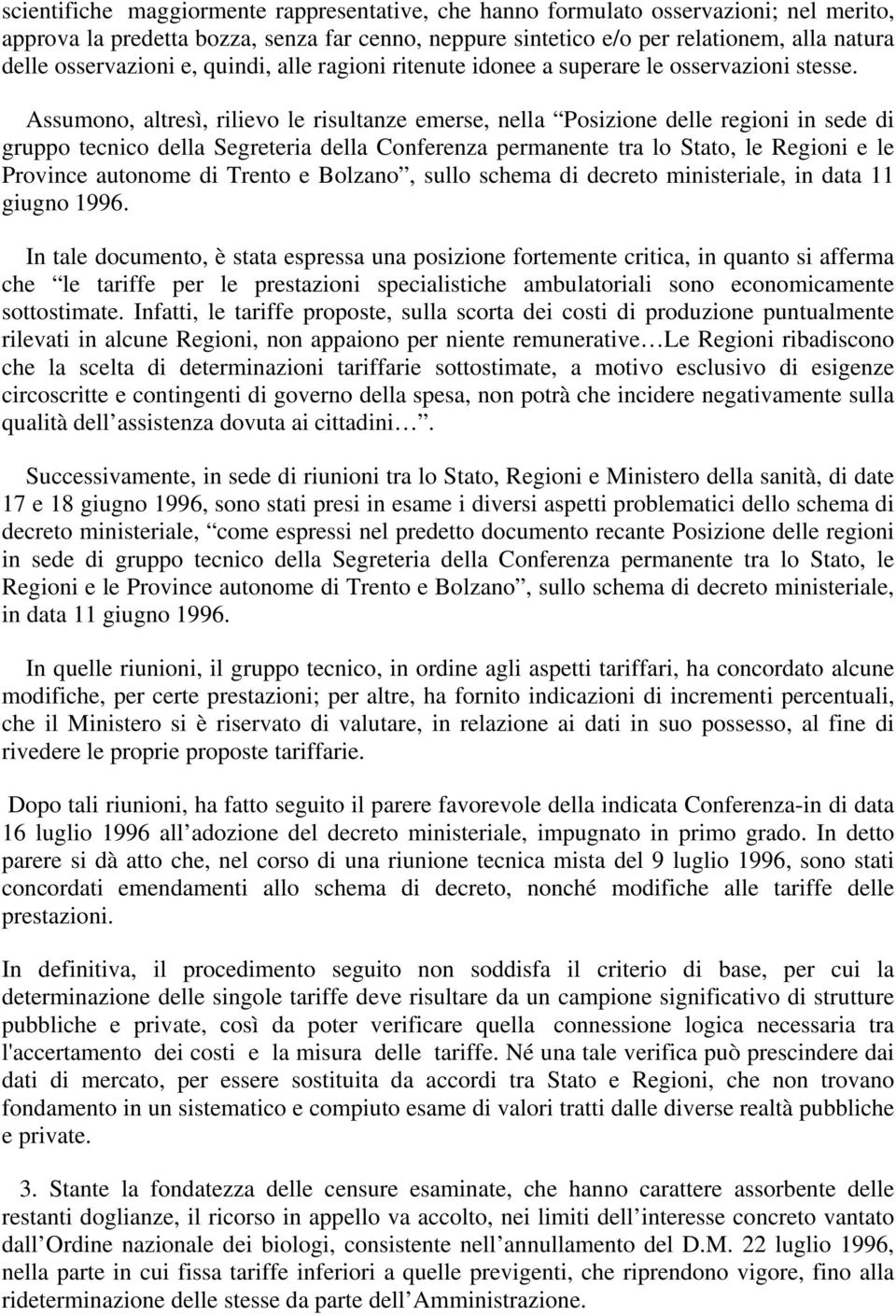 scientifiche maggiormente rappresentative, che hanno formulato osservazioni; nel merito, approva la predetta bozza, senza far cenno, neppure sintetico e/o per relationem, alla natura delle osservazioni e, quindi, alle ragioni ritenute idonee a superare le osservazioni stesse.

Assumono, altresì, rilievo le risultanze emerse, nella “Posizione delle regioni in sede di gruppo tecnico della Segreteria della Conferenza permanente tra lo Stato, le Regioni e le Province autonome di Trento e Bolzano”, sullo schema di decreto ministeriale, in data 11 giugno 1996.

In tale documento, è stata espressa una posizione fortemente critica, in quanto si afferma che “le tariffe per le prestazioni specialistiche ambulatoriali sono economicamente sottostimate. Infatti, le tariffe proposte, sulla scorta dei costi di produzione puntualmente rilevati in alcune Regioni, non appaiono per niente remunerative…Le Regioni ribadiscono che la scelta di determinazioni tariffarie sottostimate, a motivo esclusivo di esigenze circoscritte e contingenti di governo della spesa, non potrà che incidere negativamente sulla qualità dell’assistenza dovuta ai cittadini…”.

Successivamente, in sede di riunioni tra lo Stato, Regioni e Ministero della sanità, di date 17 e 18 giugno 1996, sono stati presi in esame i diversi aspetti problematici dello schema di decreto ministeriale, “come espressi nel predetto documento recante Posizione delle regioni in sede di gruppo tecnico della Segreteria della Conferenza permanente tra lo Stato, le Regioni e le Province autonome di Trento e Bolzano”, sullo schema di decreto ministeriale, in data 11 giugno 1996.

In quelle riunioni, il gruppo tecnico, in ordine agli aspetti tariffari, ha concordato alcune modifiche, per certe prestazioni; per altre, ha fornito indicazioni di incrementi percentuali, che il Ministero si è riservato di valutare, in relazione ai dati in suo possesso, al fine di rivedere le proprie proposte tariffarie.

Dopo tali riunioni, ha fatto seguito il parere favorevole della indicata Conferenza-in di data 16 luglio 1996 all’adozione del decreto ministeriale, impugnato in primo grado. In detto parere si dà atto che, nel corso di una riunione tecnica mista del 9 luglio 1996, sono stati concordati emendamenti allo schema di decreto, nonché modifiche alle tariffe delle prestazioni.

In definitiva, il procedimento seguito non soddisfa il criterio di base, per cui la determinazione delle singole tariffe deve risultare da un campione significativo di strutture pubbliche e private, così da poter verificare quella connessione logica necessaria tra l'accertamento dei costi e la misura delle tariffe. Né una tale verifica può prescindere dai dati di mercato, per essere sostituita da accordi tra Stato e Regioni, che non trovano fondamento in un sistematico e compiuto esame di valori tratti dalle diverse realtà pubbliche e private.

3. Stante la fondatezza delle censure esaminate, che hanno carattere assorbente delle restanti doglianze, il ricorso in appello va accolto, nei limiti dell’interesse concreto vantato dall’Ordine nazionale dei biologi, consistente nell’annullamento del D.M. 22 luglio 1996, nella parte in cui fissa tariffe inferiori a quelle previgenti, che riprendono vigore, fino alla rideterminazione delle stesse da parte dell’Amministrazione.